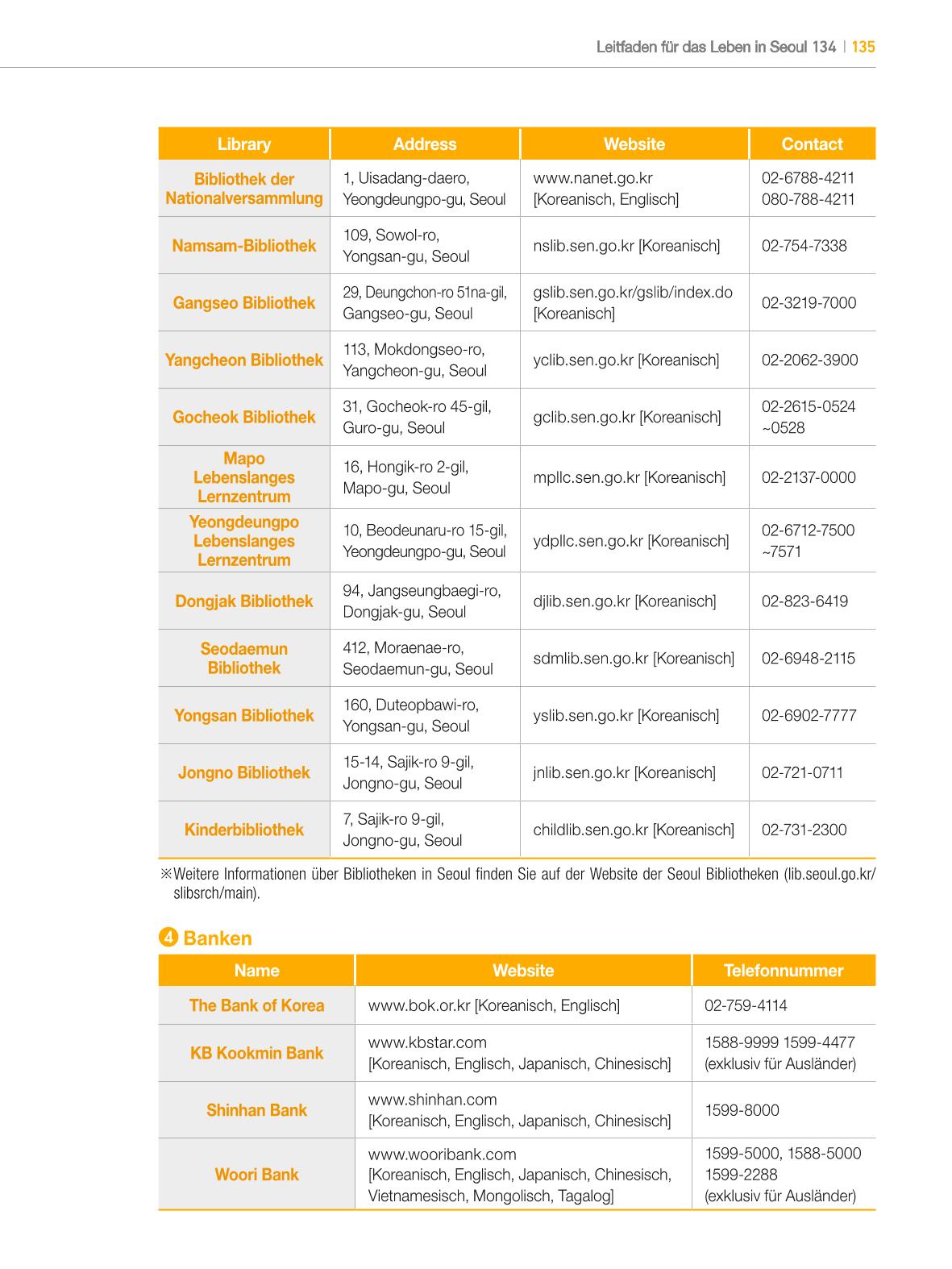 Leitfaden für das Leben in Seoul 134 | 135

| Library | Address | Website | Contact |
|---|---|---|---|
| Bibliothek der Nationalversammlung | 1, Uisadang-daero, Yeongdeungpo-gu, Seoul | www.nanet.go.kr [Koreanisch, Englisch] | 02-6788-4211 080-788-4211 |
| Namsam-Bibliothek | 109, Sowol-ro, Yongsan-gu, Seoul | nslib.sen.go.kr [Koreanisch] | 02-754-7338 |
| Gangseo Bibliothek | 29, Deungchon-ro 51na-gil, Gangseo-gu, Seoul | gslib.sen.go.kr/gslib/index.do [Koreanisch] | 02-3219-7000 |
| Yangcheon Bibliothek | 113, Mokdongseo-ro, Yangcheon-gu, Seoul | yclib.sen.go.kr [Koreanisch] | 02-2062-3900 |
| Gocheok Bibliothek | 31, Gocheok-ro 45-gil, Guro-gu, Seoul | gclib.sen.go.kr [Koreanisch] | 02-2615-0524 ~0528 |
| Mapo Lebenslanges Lernzentrum | 16, Hongik-ro 2-gil, Mapo-gu, Seoul | mpllc.sen.go.kr [Koreanisch] | 02-2137-0000 |
| Yeongdeungpo Lebenslanges Lernzentrum | 10, Beodeunaru-ro 15-gil, Yeongdeungpo-gu, Seoul | ydpllc.sen.go.kr [Koreanisch] | 02-6712-7500 ~7571 |
| Dongjak Bibliothek | 94, Jangseungbaegi-ro, Dongjak-gu, Seoul | djlib.sen.go.kr [Koreanisch] | 02-823-6419 |
| Seodaemun Bibliothek | 412, Moraenae-ro, Seodaemun-gu, Seoul | sdmlib.sen.go.kr [Koreanisch] | 02-6948-2115 |
| Yongsan Bibliothek | 160, Duteopbawi-ro, Yongsan-gu, Seoul | yslib.sen.go.kr [Koreanisch] | 02-6902-7777 |
| Jongno Bibliothek | 15-14, Sajik-ro 9-gil, Jongno-gu, Seoul | jnlib.sen.go.kr [Koreanisch] | 02-721-0711 |
| Kinderbibliothek | 7, Sajik-ro 9-gil, Jongno-gu, Seoul | childlib.sen.go.kr [Koreanisch] | 02-731-2300 |

※Weitere Informationen über Bibliotheken in Seoul finden Sie auf der Website der Seoul Bibliotheken (lib.seoul.go.kr/slibsrch/main).

4 Banken

| Name | Website | Telefonnummer |
|---|---|---|
| The Bank of Korea | www.bok.or.kr [Koreanisch, Englisch] | 02-759-4114 |
| KB Kookmin Bank | www.kbstar.com [Koreanisch, Englisch, Japanisch, Chinesisch] | 1588-9999 1599-4477 (exklusiv für Ausländer) |
| Shinhan Bank | www.shinhan.com [Koreanisch, Englisch, Japanisch, Chinesisch] | 1599-8000 |
| Woori Bank | www.wooribank.com [Koreanisch, Englisch, Japanisch, Chinesisch, Vietnamesisch, Mongolisch, Tagalog] | 1599-5000, 1588-5000 1599-2288 (exklusiv für Ausländer) |